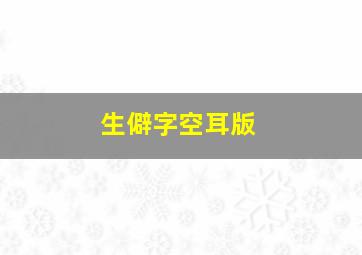 生僻字空耳版